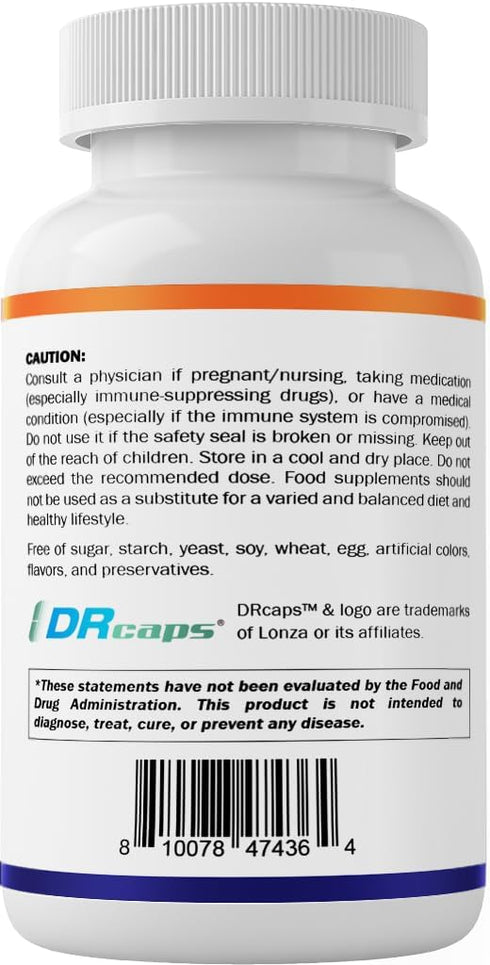 CAUTION:
Consult a physician if pregnant/nursing, taking medication (especially immune-suppressing drugs), or have a medical condition (especially if the immune system is compromised). Do not use it if the safety seal is broken or missing. Keep out of the reach of children. Store in a cool and dry place. Do not exceed the recommended dose. Food supplements should not be used as a substitute for a varied and balanced diet and healthy lifestyle.

Free of sugar, starch, yeast, soy, wheat, egg, artificial colors, flavors, and preservatives.

DRcaps®

DRcaps™ & logo are trademarks of Lonza or its affiliates.

*These statements have not been evaluated by the Food and Drug Administration. This product is not intended to diagnose, treat, cure, or prevent any disease.

8 10078 47436 4